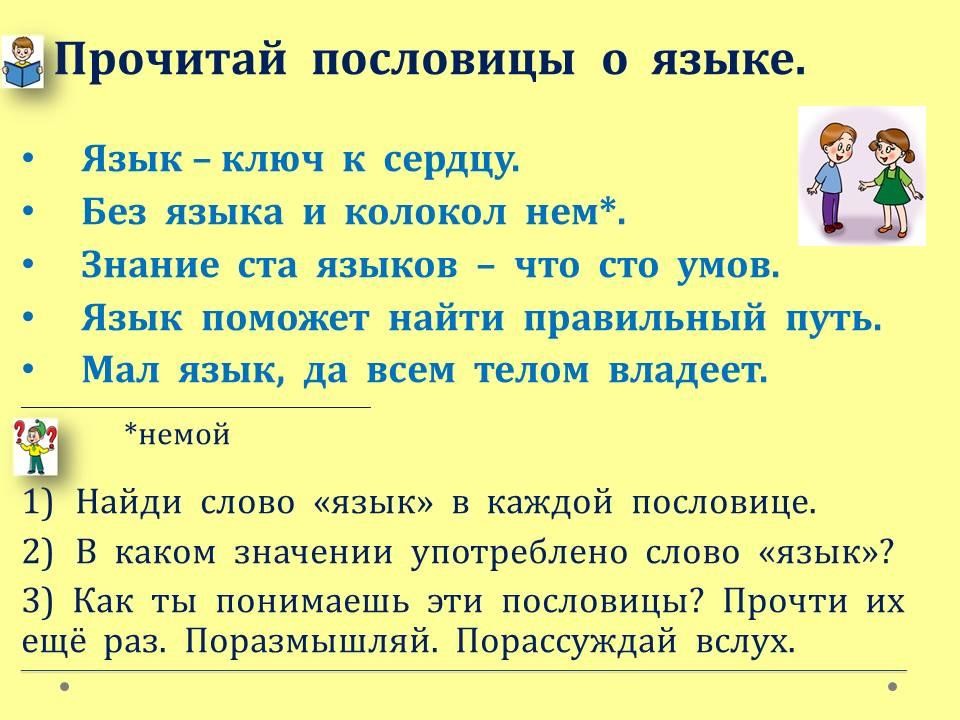 Прочитай пословицы о языке.

• Язык – ключ к сердцу.
• Без языка и колокол нем*.
• Знание ста языков – что сто умов.
• Язык поможет найти правильный путь.
• Мал язык, да всем телом владеет.

*немой

1) Найди слово «язык» в каждой пословице.
2) В каком значении употреблено слово «язык»?
3) Как ты понимаешь эти пословицы? Прочти их ещё раз. Поразмышляй. Порассуждай вслух.